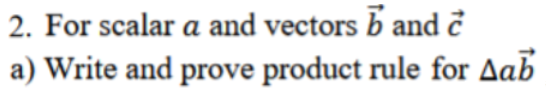 2. For scalar $a$ and vectors $\vec{b}$ and $\vec{c}$

a) Write and prove product rule for $\Delta a\vec{b}$